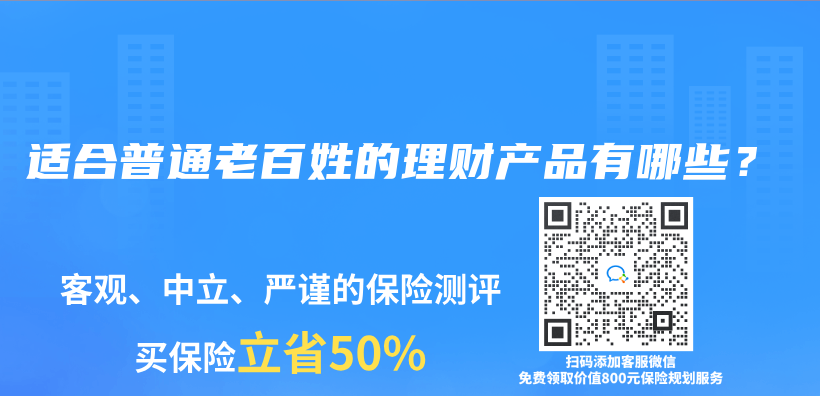 适合普通老百姓的理财产品有哪些？

客观、中立、严谨的保险测评

买保险立省50%

扫码添加客服微信
免费领取价值800元保险规划服务